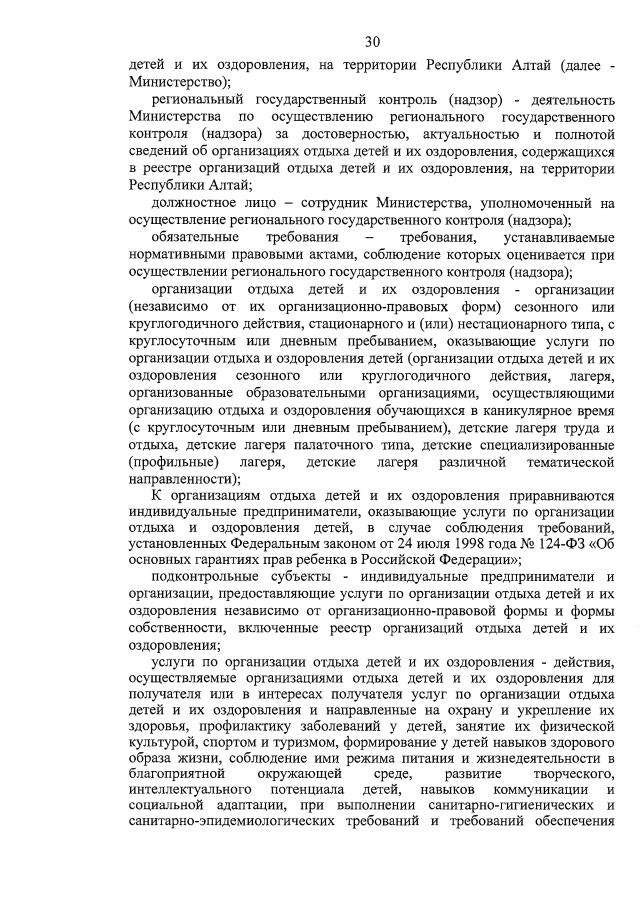 30

детей и их оздоровления, на территории Республики Алтай (далее - Министерство);

региональный государственный контроль (надзор) - деятельность Министерства по осуществлению регионального государственного контроля (надзора) за достоверностью, актуальностью и полнотой сведений об организациях отдыха детей и их оздоровления, содержащихся в реестре организаций отдыха детей и их оздоровления, на территории Республики Алтай;

должностное лицо – сотрудник Министерства, уполномоченный на осуществление регионального государственного контроля (надзора);

обязательные требования – требования, устанавливаемые нормативными правовыми актами, соблюдение которых оценивается при осуществлении регионального государственного контроля (надзора);

организации отдыха детей и их оздоровления - организации (независимо от их организационно-правовых форм) сезонного или круглогодичного действия, стационарного и (или) нестационарного типа, с круглосуточным или дневным пребыванием, оказывающие услуги по организации отдыха и оздоровления детей (организации отдыха детей и их оздоровления сезонного или круглогодичного действия, лагеря, организованные образовательными организациями, осуществляющими организацию отдыха и оздоровления обучающихся в каникулярное время (с круглосуточным или дневным пребыванием), детские лагеря труда и отдыха, детские лагеря палаточного типа, детские специализированные (профильные) лагеря, детские лагеря различной тематической направленности);

К организациям отдыха детей и их оздоровления приравниваются индивидуальные предприниматели, оказывающие услуги по организации отдыха и оздоровления детей, в случае соблюдения требований, установленных Федеральным законом от 24 июля 1998 года № 124-ФЗ «Об основных гарантиях прав ребенка в Российской Федерации»;

подконтрольные субъекты - индивидуальные предприниматели и организации, предоставляющие услуги по организации отдыха детей и их оздоровления независимо от организационно-правовой формы и формы собственности, включенные реестр организаций отдыха детей и их оздоровления;

услуги по организации отдыха детей и их оздоровления - действия, осуществляемые организациями отдыха детей и их оздоровления для получателя или в интересах получателя услуг по организации отдыха детей и их оздоровления и направленные на охрану и укрепление их здоровья, профилактику заболеваний у детей, занятие их физической культурой, спортом и туризмом, формирование у детей навыков здорового образа жизни, соблюдение ими режима питания и жизнедеятельности в благоприятной окружающей среде, развитие творческого, интеллектуального потенциала детей, навыков коммуникации и социальной адаптации, при выполнении санитарно-гигиенических и санитарно-эпидемиологических требований и требований обеспечения